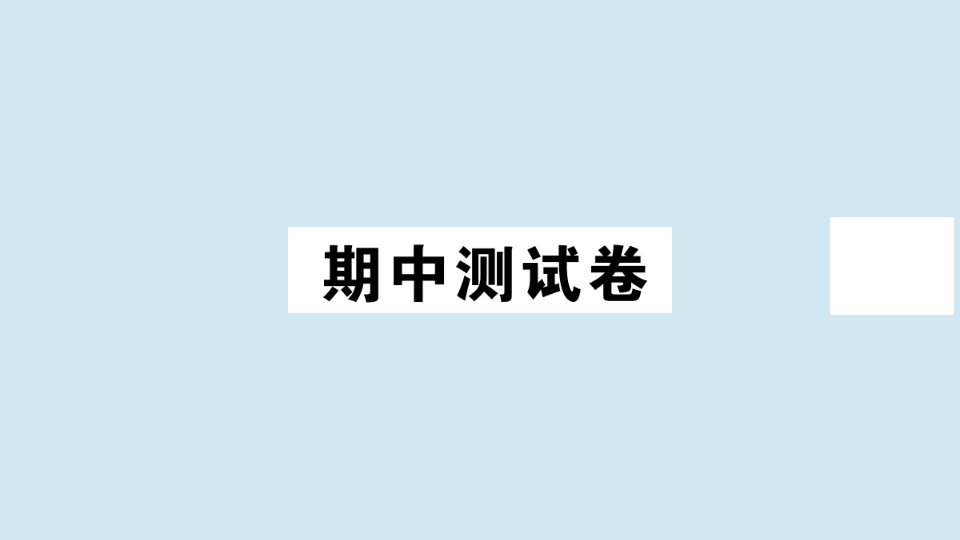 期中测试卷